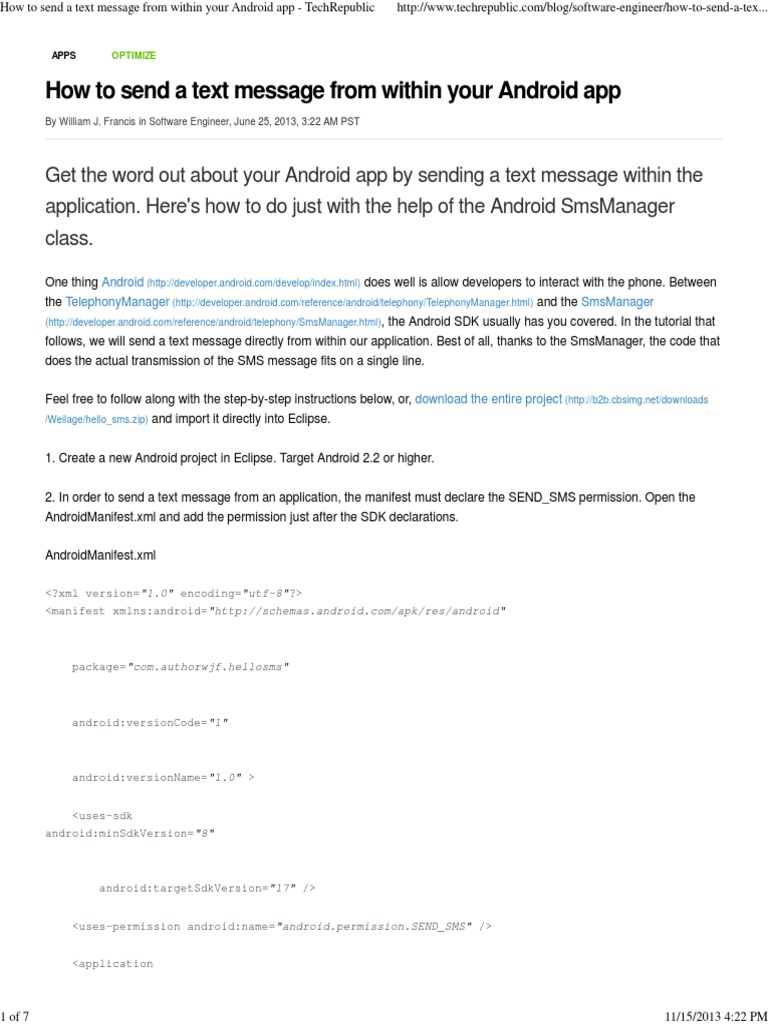 How to send a text message from within your Android app - TechRepublic http://www.techrepublic.com/blog/software-engineer/how-to-send-a-tex...

APPS OPTIMIZE

How to send a text message from within your Android app

By William J. Francis in Software Engineer, June 25, 2013, 3:22 AM PST

Get the word out about your Android app by sending a text message within the application. Here's how to do just with the help of the Android SmsManager class.

One thing Android (http://developer.android.com/develop/index.html) does well is allow developers to interact with the phone. Between the TelephonyManager (http://developer.android.com/reference/android/telephony/TelephonyManager.html) and the SmsManager (http://developer.android.com/reference/android/telephony/SmsManager.html), the Android SDK usually has you covered. In the tutorial that follows, we will send a text message directly from within our application. Best of all, thanks to the SmsManager, the code that does the actual transmission of the SMS message fits on a single line.

Feel free to follow along with the step-by-step instructions below, or, download the entire project (http://b2b.cbsimg.net/downloads/Weilage/hello_sms.zip) and import it directly into Eclipse.

1. Create a new Android project in Eclipse. Target Android 2.2 or higher.

2. In order to send a text message from an application, the manifest must declare the SEND_SMS permission. Open the AndroidManifest.xml and add the permission just after the SDK declarations.

AndroidManifest.xml

<?xml version="1.0" encoding="utf-8"?>
<manifest xmlns:android="http://schemas.android.com/apk/res/android"

package="com.authorwjf.hellosms"

android:versionCode="1"

android:versionName="1.0" >

<uses-sdk
android:minSdkVersion="8"

android:targetSdkVersion="17" />

<uses-permission android:name="android.permission.SEND_SMS" />

<application

1 of 7 11/15/2013 4:22 PM